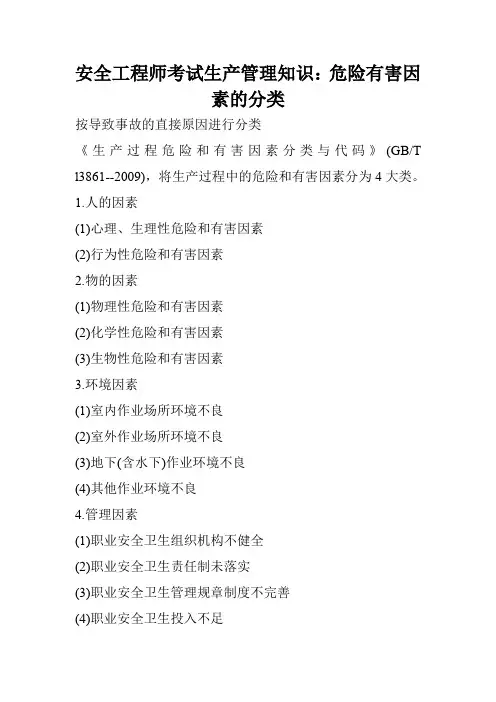 安全工程师考试生产管理知识：危险有害因素的分类

按导致事故的直接原因进行分类

《生产过程危险和有害因素分类与代码》(GB/T l3861--2009)，将生产过程中的危险和有害因素分为4大类。

1.人的因素

(1)心理、生理性危险和有害因素

(2)行为性危险和有害因素

2.物的因素

(1)物理性危险和有害因素

(2)化学性危险和有害因素

(3)生物性危险和有害因素

3.环境因素

(1)室内作业场所环境不良

(2)室外作业场所环境不良

(3)地下(含水下)作业环境不良

(4)其他作业环境不良

4.管理因素

(1)职业安全卫生组织机构不健全

(2)职业安全卫生责任制未落实

(3)职业安全卫生管理规章制度不完善

(4)职业安全卫生投入不足